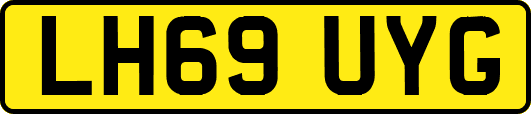 LH69 UYG